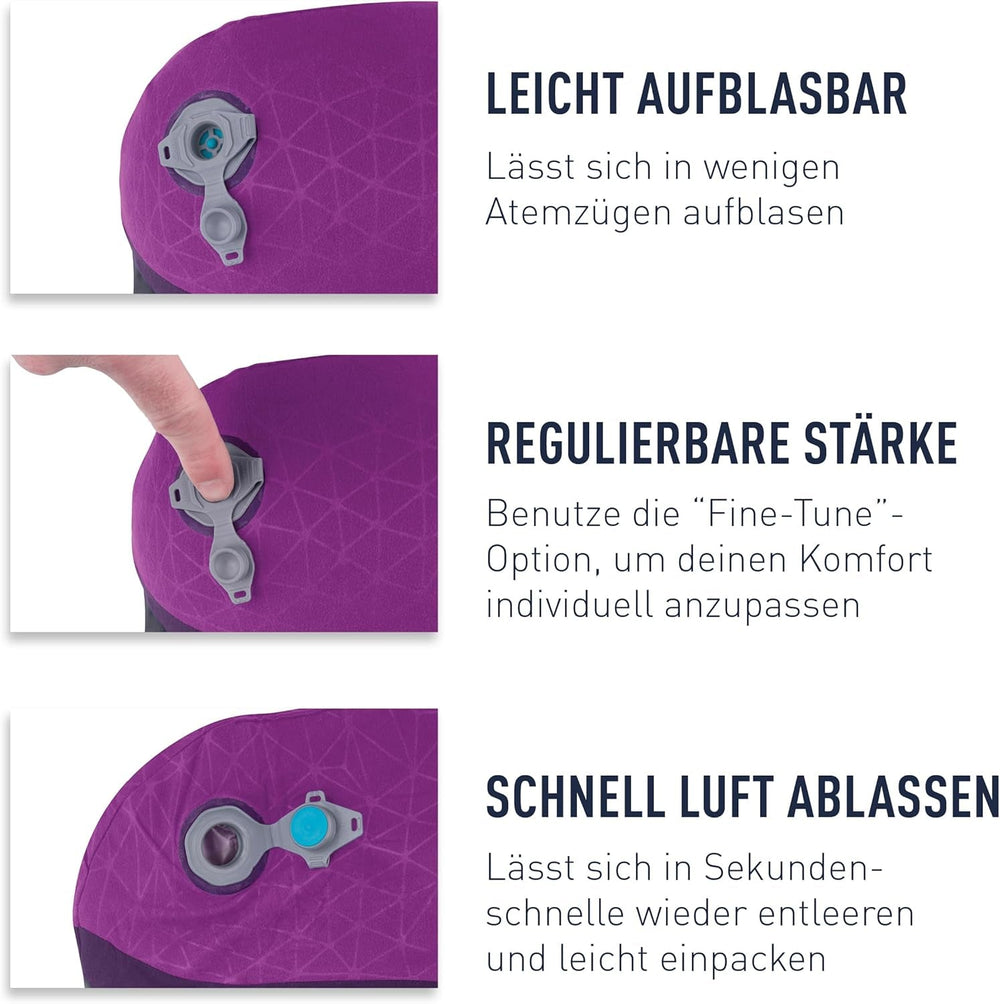 LEICHT AUFBLASBAR

Lässt sich in wenigen Atemzügen aufblasen

REGULIERBARE STÄRKE

Benutze die “Fine-Tune”-Option, um deinen Komfort individuell anzupassen

SCHNELL LUFT ABLASSEN

Lässt sich in Sekundenschnelle wieder entleeren und leicht einpacken